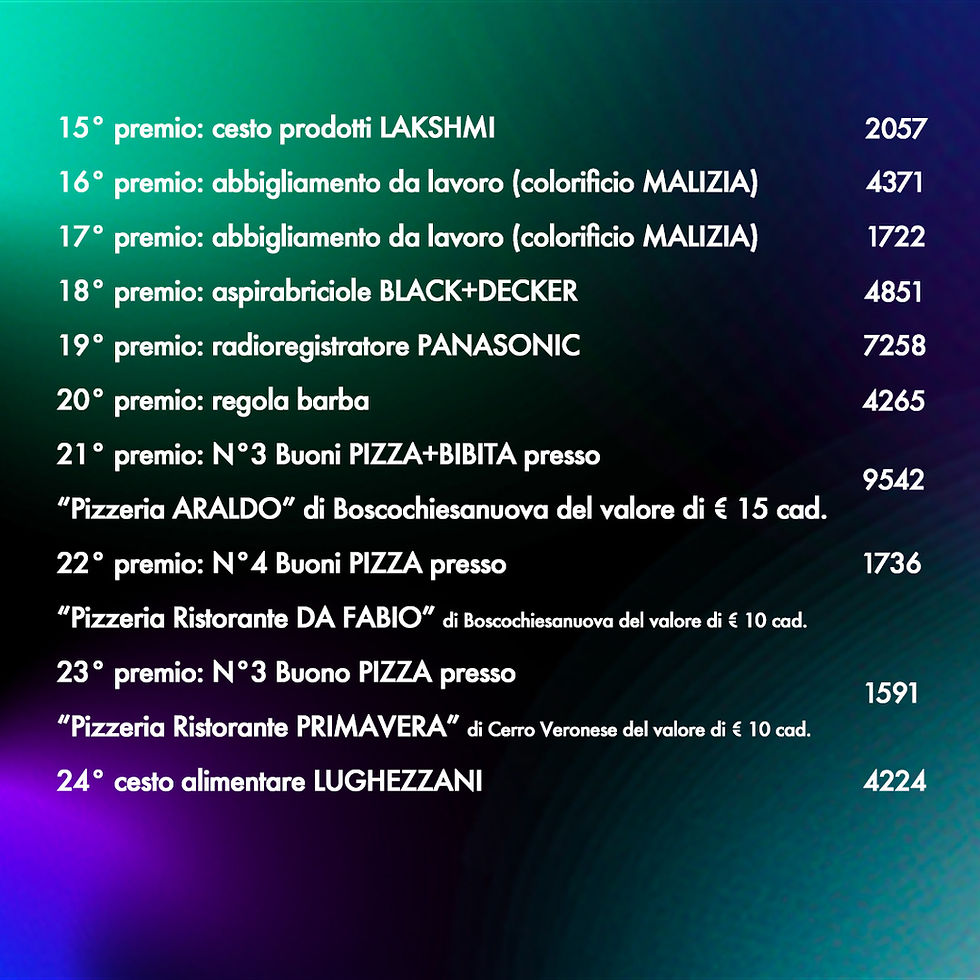 15° premio: cesto prodotti LAKSHMI 2057

16° premio: abbigliamento da lavoro (colorificio MALIZIA) 4371

17° premio: abbigliamento da lavoro (colorificio MALIZIA) 1722

18° premio: aspirabriciole BLACK+DECKER 4851

19° premio: radioregistratore PANASONIC 7258

20° premio: regola barba 4265

21° premio: N°3 Buoni PIZZA+BIBITA presso “Pizzeria ARALDO” di Boscochiesanuova del valore di € 15 cad. 9542

22° premio: N°4 Buoni PIZZA presso “Pizzeria Ristorante DA FABIO” di Boscochiesanuova del valore di € 10 cad. 1736

23° premio: N°3 Buono PIZZA presso “Pizzeria Ristorante PRIMAVERA” di Cerro Veronese del valore di € 10 cad. 1591

24° cesto alimentare LUGHEZZANI 4224